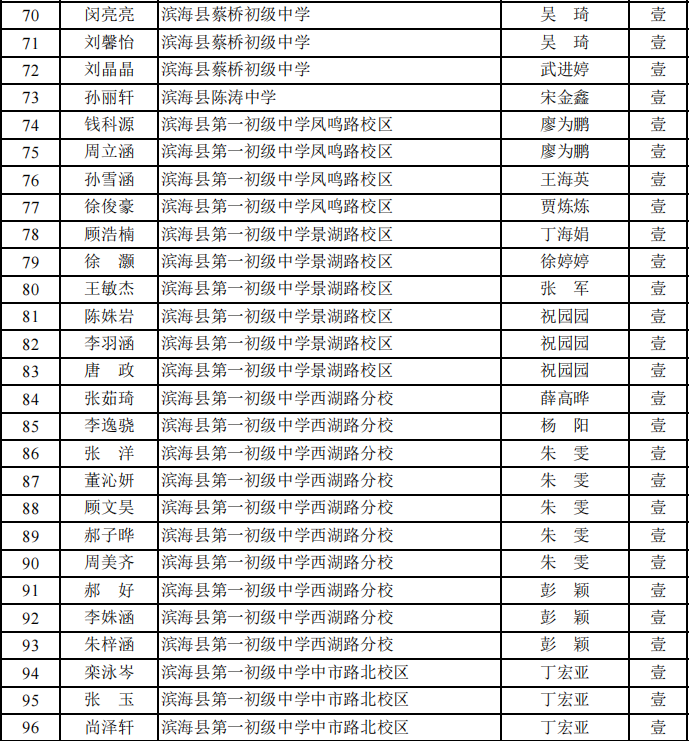 | 70 | 闵亮亮 | 滨海县蔡桥初级中学 | 吴 琦 | 壹 |
|---|---|---|---|---|
| 71 | 刘馨怡 | 滨海县蔡桥初级中学 | 吴 琦 | 壹 |
| 72 | 刘晶晶 | 滨海县蔡桥初级中学 | 武进婷 | 壹 |
| 73 | 孙丽轩 | 滨海县陈涛中学 | 宋金鑫 | 壹 |
| 74 | 钱科源 | 滨海县第一初级中学凤鸣路校区 | 廖为鹏 | 壹 |
| 75 | 周立涵 | 滨海县第一初级中学凤鸣路校区 | 廖为鹏 | 壹 |
| 76 | 孙雪涵 | 滨海县第一初级中学凤鸣路校区 | 王海英 | 壹 |
| 77 | 徐俊豪 | 滨海县第一初级中学凤鸣路校区 | 贾炼炼 | 壹 |
| 78 | 顾浩楠 | 滨海县第一初级中学景湖路校区 | 丁海娟 | 壹 |
| 79 | 徐 灏 | 滨海县第一初级中学景湖路校区 | 徐婷婷 | 壹 |
| 80 | 王敏杰 | 滨海县第一初级中学景湖路校区 | 张 军 | 壹 |
| 81 | 陈姝岩 | 滨海县第一初级中学景湖路校区 | 祝园园 | 壹 |
| 82 | 李羽涵 | 滨海县第一初级中学景湖路校区 | 祝园园 | 壹 |
| 83 | 唐 政 | 滨海县第一初级中学景湖路校区 | 祝园园 | 壹 |
| 84 | 张茹琦 | 滨海县第一初级中学西湖路分校 | 薛高晔 | 壹 |
| 85 | 李逸骁 | 滨海县第一初级中学西湖路分校 | 杨 阳 | 壹 |
| 86 | 张 洋 | 滨海县第一初级中学西湖路分校 | 朱 雯 | 壹 |
| 87 | 董沁妍 | 滨海县第一初级中学西湖路分校 | 朱 雯 | 壹 |
| 88 | 顾文昊 | 滨海县第一初级中学西湖路分校 | 朱 雯 | 壹 |
| 89 | 郝子晔 | 滨海县第一初级中学西湖路分校 | 朱 雯 | 壹 |
| 90 | 周美齐 | 滨海县第一初级中学西湖路分校 | 朱 雯 | 壹 |
| 91 | 郝 好 | 滨海县第一初级中学西湖路分校 | 彭 颖 | 壹 |
| 92 | 李姝涵 | 滨海县第一初级中学西湖路分校 | 彭 颖 | 壹 |
| 93 | 朱梓涵 | 滨海县第一初级中学西湖路分校 | 彭 颖 | 壹 |
| 94 | 栾泳岑 | 滨海县第一初级中学中市路北校区 | 丁宏亚 | 壹 |
| 95 | 张 玉 | 滨海县第一初级中学中市路北校区 | 丁宏亚 | 壹 |
| 96 | 尚泽轩 | 滨海县第一初级中学中市路北校区 | 丁宏亚 | 壹 |